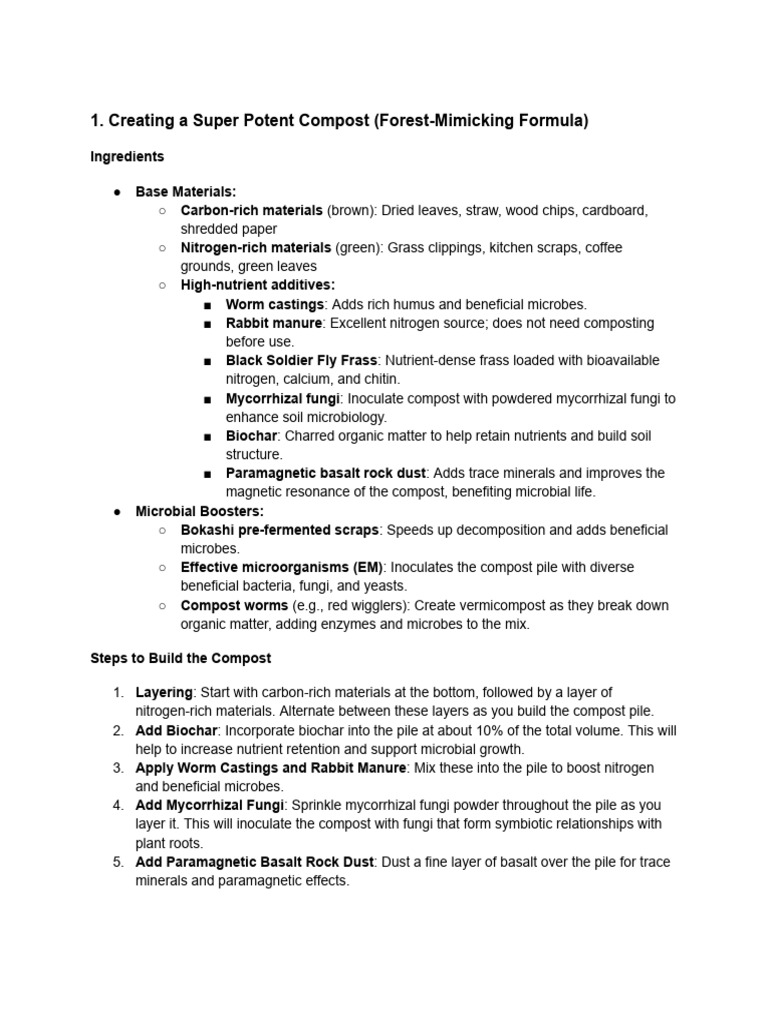 1. Creating a Super Potent Compost (Forest-Mimicking Formula)

Ingredients

● Base Materials:
 ○ Carbon-rich materials (brown): Dried leaves, straw, wood chips, cardboard, shredded paper
 ○ Nitrogen-rich materials (green): Grass clippings, kitchen scraps, coffee grounds, green leaves
 ○ High-nutrient additives:
  ■ Worm castings: Adds rich humus and beneficial microbes.
  ■ Rabbit manure: Excellent nitrogen source; does not need composting before use.
  ■ Black Soldier Fly Frass: Nutrient-dense frass loaded with bioavailable nitrogen, calcium, and chitin.
  ■ Mycorrhizal fungi: Inoculate compost with powdered mycorrhizal fungi to enhance soil microbiology.
  ■ Biochar: Charred organic matter to help retain nutrients and build soil structure.
  ■ Paramagnetic basalt rock dust: Adds trace minerals and improves the magnetic resonance of the compost, benefiting microbial life.
● Microbial Boosters:
 ○ Bokashi pre-fermented scraps: Speeds up decomposition and adds beneficial microbes.
 ○ Effective microorganisms (EM): Inoculates the compost pile with diverse beneficial bacteria, fungi, and yeasts.
 ○ Compost worms (e.g., red wigglers): Create vermicompost as they break down organic matter, adding enzymes and microbes to the mix.

Steps to Build the Compost

1. Layering: Start with carbon-rich materials at the bottom, followed by a layer of nitrogen-rich materials. Alternate between these layers as you build the compost pile.
2. Add Biochar: Incorporate biochar into the pile at about 10% of the total volume. This will help to increase nutrient retention and support microbial growth.
3. Apply Worm Castings and Rabbit Manure: Mix these into the pile to boost nitrogen and beneficial microbes.
4. Add Mycorrhizal Fungi: Sprinkle mycorrhizal fungi powder throughout the pile as you layer it. This will inoculate the compost with fungi that form symbiotic relationships with plant roots.
5. Add Paramagnetic Basalt Rock Dust: Dust a fine layer of basalt over the pile for trace minerals and paramagnetic effects.